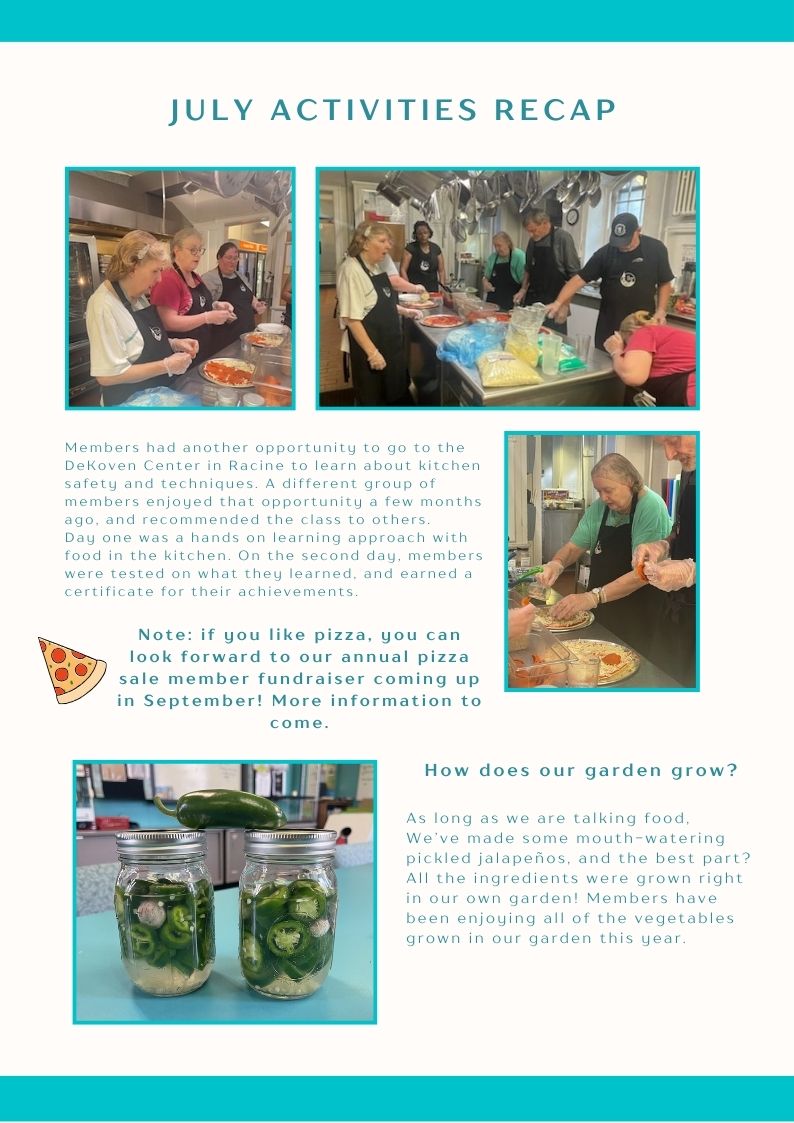 JULY ACTIVITIES RECAP

Members had another opportunity to go to the DeKoven Center in Racine to learn about kitchen safety and techniques. A different group of members enjoyed that opportunity a few months ago, and recommended the class to others.
Day one was a hands on learning approach with food in the kitchen. On the second day, members were tested on what they learned, and earned a certificate for their achievements.

Note: if you like pizza, you can look forward to our annual pizza sale member fundraiser coming up in September! More information to come.

How does our garden grow?

As long as we are talking food, We've made some mouth-watering pickled jalapeños, and the best part? All the ingredients were grown right in our own garden! Members have been enjoying all of the vegetables grown in our garden this year.